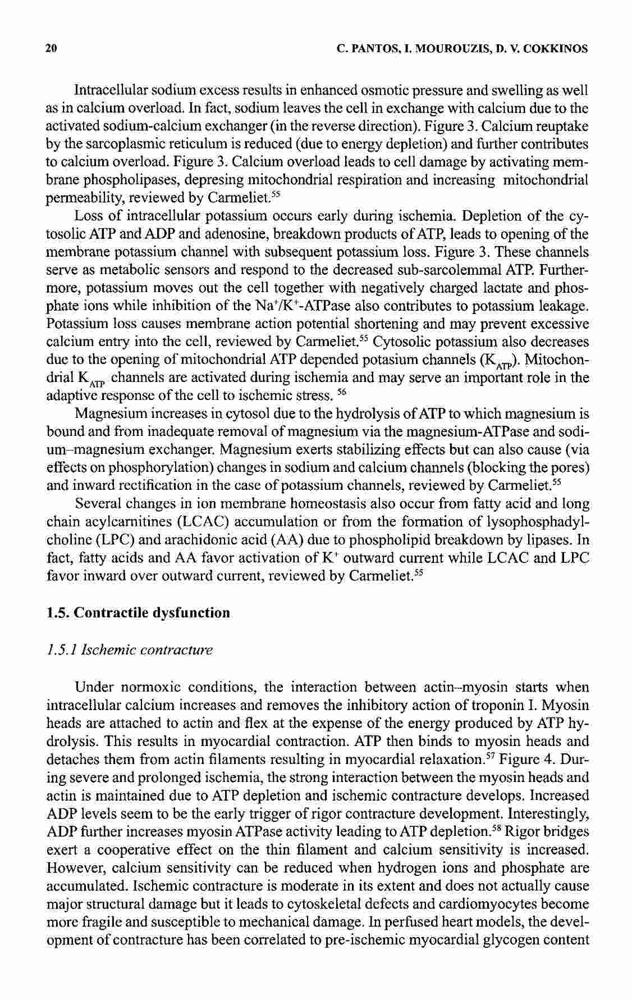 20 C. PANTOS, I. MOUROUZIS, D. V. COKKINOS

Intracellular sodium excess results in enhanced osmotic pressure and swelling as well as in calcium overload. In fact, sodium leaves the cell in exchange with calcium due to the activated sodium-calcium exchanger (in the reverse direction). Figure 3. Calcium reuptake by the sarcoplasmic reticulum is reduced (due to energy depletion) and further contributes to calcium overload. Figure 3. Calcium overload leads to cell damage by activating membrane phospholipases, depresing mitochondrial respiration and increasing mitochondrial permeability, reviewed by Carmeliet.$^{55}$

Loss of intracellular potassium occurs early during ischemia. Depletion of the cytosolic ATP and ADP and adenosine, breakdown products of ATP, leads to opening of the membrane potassium channel with subsequent potassium loss. Figure 3. These channels serve as metabolic sensors and respond to the decreased sub-sarcolemmal ATP. Furthermore, potassium moves out the cell together with negatively charged lactate and phosphate ions while inhibition of the $Na^+/K^+$-ATPase also contributes to potassium leakage. Potassium loss causes membrane action potential shortening and may prevent excessive calcium entry into the cell, reviewed by Carmeliet.$^{55}$ Cytosolic potassium also decreases due to the opening of mitochondrial ATP depended potasium channels ($K_{ATP}$). Mitochondrial $K_{ATP}$ channels are activated during ischemia and may serve an important role in the adaptive response of the cell to ischemic stress. $^{56}$

Magnesium increases in cytosol due to the hydrolysis of ATP to which magnesium is bound and from inadequate removal of magnesium via the magnesium-ATPase and sodium–magnesium exchanger. Magnesium exerts stabilizing effects but can also cause (via effects on phosphorylation) changes in sodium and calcium channels (blocking the pores) and inward rectification in the case of potassium channels, reviewed by Carmeliet.$^{55}$

Several changes in ion membrane homeostasis also occur from fatty acid and long chain acylcarnitines (LCAC) accumulation or from the formation of lysophosphadylcholine (LPC) and arachidonic acid (AA) due to phospholipid breakdown by lipases. In fact, fatty acids and AA favor activation of $K^+$ outward current while LCAC and LPC favor inward over outward current, reviewed by Carmeliet.$^{55}$

1.5. Contractile dysfunction

1.5.1 Ischemic contracture

Under normoxic conditions, the interaction between actin–myosin starts when intracellular calcium increases and removes the inhibitory action of troponin I. Myosin heads are attached to actin and flex at the expense of the energy produced by ATP hydrolysis. This results in myocardial contraction. ATP then binds to myosin heads and detaches them from actin filaments resulting in myocardial relaxation.$^{57}$ Figure 4. During severe and prolonged ischemia, the strong interaction between the myosin heads and actin is maintained due to ATP depletion and ischemic contracture develops. Increased ADP levels seem to be the early trigger of rigor contracture development. Interestingly, ADP further increases myosin ATPase activity leading to ATP depletion.$^{58}$ Rigor bridges exert a cooperative effect on the thin filament and calcium sensitivity is increased. However, calcium sensitivity can be reduced when hydrogen ions and phosphate are accumulated. Ischemic contracture is moderate in its extent and does not actually cause major structural damage but it leads to cytoskeletal defects and cardiomyocytes become more fragile and susceptible to mechanical damage. In perfused heart models, the development of contracture has been correlated to pre-ischemic myocardial glycogen content